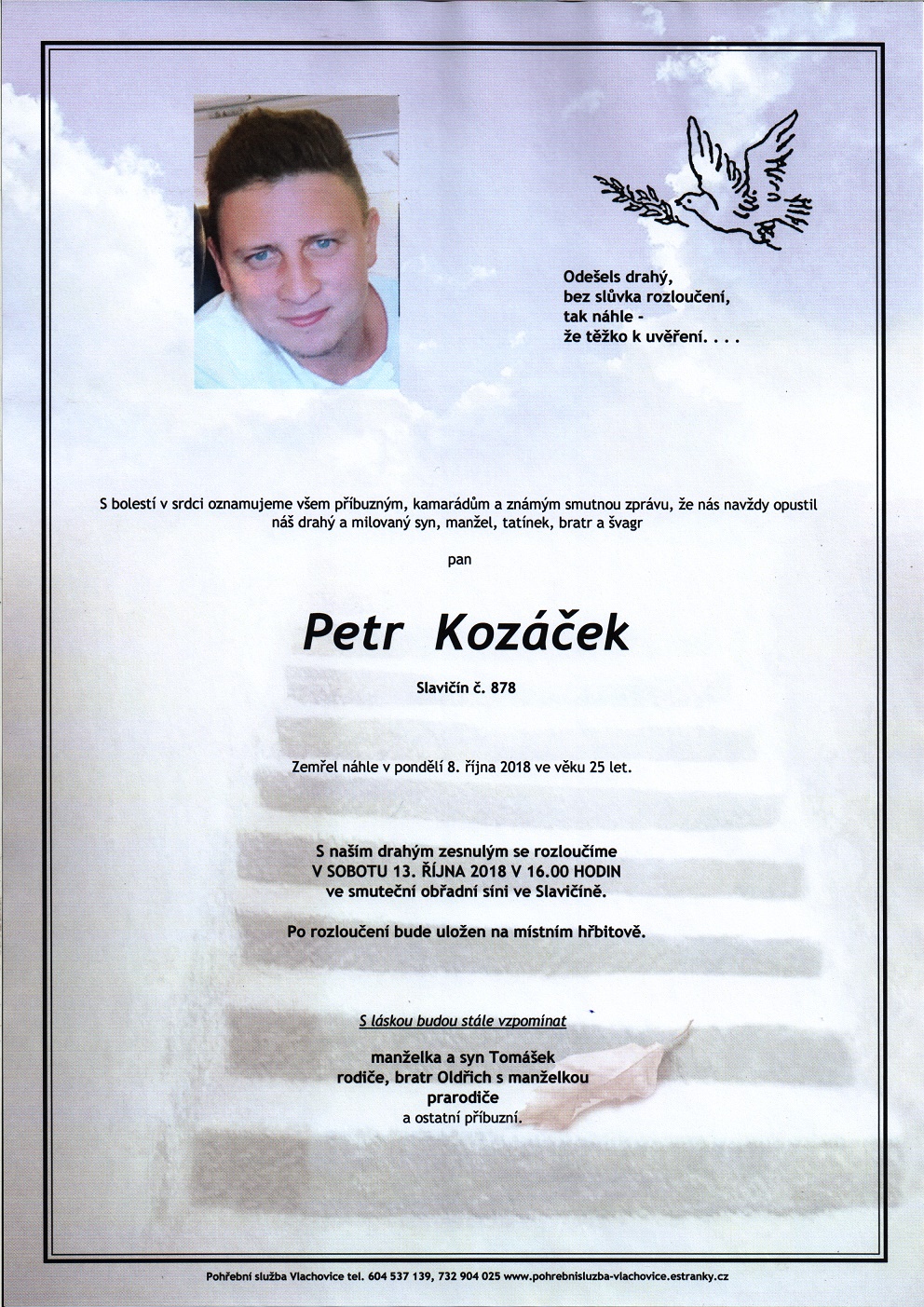 Odešels drahý,
bez slůvka rozloučení,
tak náhle -
že těžko k uvěření. . . .

S bolestí v srdci oznamujeme všem příbuzným, kamarádům a známým smutnou zprávu, že nás navždy opustil náš drahý a milovaný syn, manžel, tatínek, bratr a švagr

pan

Petr Kozáček

Slavičín č. 878

Zemřel náhle v pondělí 8. října 2018 ve věku 25 let.

S naším drahým zesnulým se rozloučíme
V SOBOTU 13. ŘÍJNA 2018 V 16.00 HODIN
ve smuteční obřadní síni ve Slavičíně.

Po rozloučení bude uložen na místním hřbitově.

S láskou budou stále vzpomínat

manželka a syn Tomášek
rodiče, bratr Oldřich s manželkou
prarodiče
a ostatní příbuzní.

Pohřební služba Vlachovice tel. 604 537 139, 732 904 025 www.pohrebnisluzba-vlachovice.estranky.cz